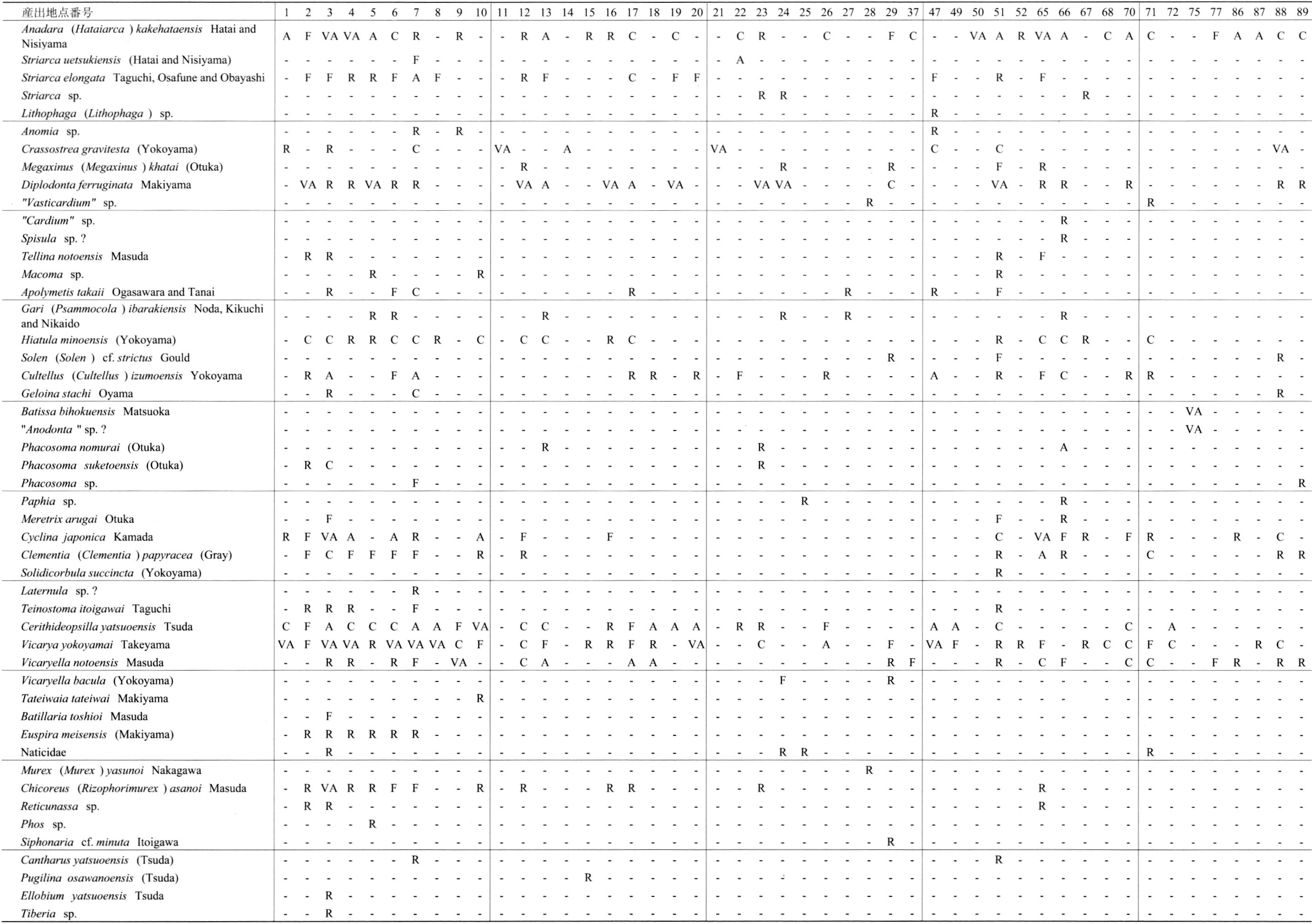 | 産出地点番号 | 1 | 2 | 3 | 4 | 5 | 6 | 7 | 8 | 9 | 10 | 11 | 12 | 13 | 14 | 15 | 16 | 17 | 18 | 19 | 20 | 21 | 22 | 23 | 24 | 25 | 26 | 27 | 28 | 29 | 37 | 47 | 49 | 50 | 51 | 52 | 65 | 66 | 67 | 68 | 70 | 71 | 72 | 75 | 77 | 86 | 87 | 88 | 89 |
|---|---|---|---|---|---|---|---|---|---|---|---|---|---|---|---|---|---|---|---|---|---|---|---|---|---|---|---|---|---|---|---|---|---|---|---|---|---|---|---|---|---|---|---|---|---|---|---|---|
| Anadara (Hataiarca ) kakehataensis Hatai and Nisiyama | A | F | VA | VA | A | C | R | - | R | - | - | R | A | - | R | R | C | - | C | - | - | C | R | - | - | C | - | - | F | C | - | - | VA | A | R | VA | A | - | C | A | C | - | - | F | A | A | C | C |
| Striarca uetsukiensis (Hatai and Nisiyama) | - | - | - | - | - | - | F | - | - | - | - | - | - | - | - | - | - | - | - | - | - | A | - | - | - | - | - | - | - | - | - | - | - | - | - | - | - | - | - | - | - | - | - | - | - | - | - | - |
| Striarca elongata Taguchi, Osafune and Obayashi | - | F | F | R | R | F | A | F | - | - | - | R | F | - | - | - | C | - | F | F | - | - | - | - | - | - | - | - | - | - | F | - | - | R | - | F | - | - | - | - | - | - | - | - | - | - | - | - |
| Striarca sp. | - | - | - | - | - | - | - | - | - | - | - | - | - | - | - | - | - | - | - | - | - | - | R | R | - | - | - | - | - | - | - | - | - | - | - | - | - | R | - | - | - | - | - | - | - | - | - | - |
| Lithophaga (Lithophaga ) sp. | - | - | - | - | - | - | - | - | - | - | - | - | - | - | - | - | - | - | - | - | - | - | - | - | - | - | - | - | - | - | R | - | - | - | - | - | - | - | - | - | - | - | - | - | - | - | - | - |
| Anomia sp. | - | - | - | - | - | - | R | - | R | - | - | - | - | - | - | - | - | - | - | - | - | - | - | - | - | - | - | - | - | - | R | - | - | - | - | - | - | - | - | - | - | - | - | - | - | - | - | - |
| Crassostrea gravitesta (Yokoyama) | R | - | R | - | - | - | C | - | - | - | VA | - | - | A | - | - | - | - | - | - | VA | - | - | - | - | - | - | - | - | - | C | - | - | C | - | - | - | - | - | - | - | - | - | - | - | - | VA | - |
| Megaxinus (Megaxinus ) khatai (Otuka) | - | - | - | - | - | - | - | - | - | - | - | R | - | - | - | - | - | - | - | - | - | - | - | R | - | - | - | - | R | - | - | - | - | F | - | R | - | - | - | - | - | - | - | - | - | - | - | - |
| Diplodonta ferruginata Makiyama | - | VA | R | R | VA | R | R | - | - | - | - | VA | A | - | - | VA | A | - | VA | - | - | - | VA | VA | - | - | - | - | C | - | - | - | - | VA | - | R | R | - | - | R | - | - | - | - | - | - | R | R |
| "Vasticardium" sp. | - | - | - | - | - | - | - | - | - | - | - | - | - | - | - | - | - | - | - | - | - | - | - | - | - | - | - | R | - | - | - | - | - | - | - | - | - | - | - | - | R | - | - | - | - | - | - | - |
| "Cardium" sp. | - | - | - | - | - | - | - | - | - | - | - | - | - | - | - | - | - | - | - | - | - | - | - | - | - | - | - | - | - | - | - | - | - | - | - | - | R | - | - | - | - | - | - | - | - | - | - | - |
| Spisula sp. ? | - | - | - | - | - | - | - | - | - | - | - | - | - | - | - | - | - | - | - | - | - | - | - | - | - | - | - | - | - | - | - | - | - | - | - | - | R | - | - | - | - | - | - | - | - | - | - | - |
| Tellina notoensis Masuda | - | R | R | - | - | - | - | - | - | - | - | - | - | - | - | - | - | - | - | - | - | - | - | - | - | - | - | - | - | - | - | - | - | R | - | F | - | - | - | - | - | - | - | - | - | - | - | - |
| Macoma sp. | - | - | - | - | R | - | - | - | - | R | - | - | - | - | - | - | - | - | - | - | - | - | - | - | - | - | - | - | - | - | - | - | - | R | - | - | - | - | - | - | - | - | - | - | - | - | - | - |
| Apolymetis takaii Ogasawara and Tanai | - | - | R | - | - | F | C | - | - | - | - | - | - | - | - | - | R | - | - | - | - | - | - | - | - | - | R | - | - | - | R | - | - | F | - | - | - | - | - | - | - | - | - | - | - | - | - | - |
| Gari (Psammocola ) ibarakiensis Noda, Kikuchi and Nikaido | - | - | - | - | R | R | - | - | - | - | - | - | R | - | - | - | - | - | - | - | - | - | - | R | - | - | R | - | - | - | - | - | - | - | - | - | R | - | - | - | - | - | - | - | - | - | - | - |
| Hiatula minoensis (Yokoyama) | - | C | C | R | R | C | C | R | - | C | - | C | C | - | - | R | C | - | - | - | - | - | - | - | - | - | - | - | - | - | - | - | - | R | - | C | C | R | - | - | C | - | - | - | - | - | - | - |
| Solen (Solen ) cf. strictus Gould | - | - | - | - | - | - | - | - | - | - | - | - | - | - | - | - | - | - | - | - | - | - | - | - | - | - | - | - | R | - | - | - | - | F | - | - | - | - | - | - | - | - | - | - | - | - | R | - |
| Cultellus (Cultellus ) izumoensis Yokoyama | - | R | A | - | - | F | A | - | - | - | - | - | - | - | - | - | R | R | - | R | - | F | - | - | - | R | - | - | - | - | A | - | - | R | - | F | C | - | - | R | R | - | - | - | - | - | - | - |
| Geloina stachi Oyama | - | - | R | - | - | - | C | - | - | - | - | - | - | - | - | - | - | - | - | - | - | - | - | - | - | - | - | - | - | - | - | - | - | - | - | - | - | - | - | - | - | - | - | - | - | - | R | - |
| Batissa bihokuensis Matsuoka | - | - | - | - | - | - | - | - | - | - | - | - | - | - | - | - | - | - | - | - | - | - | - | - | - | - | - | - | - | - | - | - | - | - | - | - | - | - | - | - | - | - | VA | - | - | - | - | - |
| "Anodonta " sp. ? | - | - | - | - | - | - | - | - | - | - | - | - | - | - | - | - | - | - | - | - | - | - | - | - | - | - | - | - | - | - | - | - | - | - | - | - | - | - | - | - | - | - | VA | - | - | - | - | - |
| Phacosoma nomurai (Otuka) | - | - | - | - | - | - | - | - | - | - | - | - | R | - | - | - | - | - | - | - | - | - | R | - | - | - | - | - | - | - | - | - | - | - | - | - | A | - | - | - | - | - | - | - | - | - | - | - |
| Phacosoma suketoensis (Otuka) | - | R | C | - | - | - | - | - | - | - | - | - | - | - | - | - | - | - | - | - | - | - | R | - | - | - | - | - | - | - | - | - | - | - | - | - | - | - | - | - | - | - | - | - | - | - | - | - |
| Phacosoma sp. | - | - | - | - | - | - | F | - | - | - | - | - | - | - | - | - | - | - | - | - | - | - | - | - | - | - | - | - | - | - | - | - | - | - | - | - | - | - | - | - | - | - | - | - | - | - | - | R |
| Paphia sp. | - | - | - | - | - | - | - | - | - | - | - | - | - | - | - | - | - | - | - | - | - | - | - | - | R | - | - | - | - | - | - | - | - | - | - | - | R | - | - | - | - | - | - | - | - | - | - | - |
| Meretrix arugai Otuka | - | - | F | - | - | - | - | - | - | - | - | - | - | - | - | - | - | - | - | - | - | - | - | - | - | - | - | - | - | - | - | - | - | F | - | - | R | - | - | - | - | - | - | - | - | - | - | - |
| Cyclina japonica Kamada | R | F | VA | A | - | A | R | - | - | A | - | F | - | - | - | F | - | - | - | - | - | - | - | - | - | - | - | - | - | - | - | - | - | C | - | VA | F | R | - | F | R | - | - | - | R | - | C | - |
| Clementia (Clementia ) papyracea (Gray) | - | F | C | F | F | F | F | - | - | R | - | R | - | - | - | - | - | - | - | - | - | - | - | - | - | - | - | - | - | - | - | - | - | R | - | A | R | - | - | - | C | - | - | - | - | - | R | R |
| Solidicorbula succincta (Yokoyama) | - | - | - | - | - | - | - | - | - | - | - | - | - | - | - | - | - | - | - | - | - | - | - | - | - | - | - | - | - | - | - | - | - | R | - | - | - | - | - | - | - | - | - | - | - | - | - | - |
| Laternula sp. ? | - | - | - | - | - | - | R | - | - | - | - | - | - | - | - | - | - | - | - | - | - | - | - | - | - | - | - | - | - | - | - | - | - | - | - | - | - | - | - | - | - | - | - | - | - | - | - | - |
| Teinostoma itoigawai Taguchi | - | R | R | R | - | - | F | - | - | - | - | - | - | - | - | - | - | - | - | - | - | - | - | - | - | - | - | - | - | - | - | - | - | R | - | - | - | - | - | - | - | - | - | - | - | - | - | - |
| Cerithideopsilla yatsuoensis Tsuda | C | F | A | C | C | C | A | A | F | VA | - | C | C | - | - | R | F | A | A | A | - | R | R | - | - | F | - | - | - | - | A | A | - | C | - | - | - | - | - | C | - | A | - | - | - | - | - | - |
| Vicarya yokoyamai Takeyama | VA | F | VA | VA | R | VA | VA | VA | C | F | - | C | F | - | R | R | F | R | - | VA | - | - | C | - | - | A | - | - | F | - | VA | F | - | R | R | F | - | R | C | C | F | C | - | - | - | R | C | - |
| Vicaryella notoensis Masuda | - | - | R | R | - | R | F | - | VA | - | - | C | A | - | - | - | A | A | - | - | - | - | - | - | - | - | - | - | R | F | - | - | - | R | - | C | F | - | - | C | C | - | - | F | R | - | R | R |
| Vicaryella bacula (Yokoyama) | - | - | - | - | - | - | - | - | - | - | - | - | - | - | - | - | - | - | - | - | - | - | - | F | - | - | - | - | R | - | - | - | - | - | - | - | - | - | - | - | - | - | - | - | - | - | - | - |
| Tateiwaia tateiwai Makiyama | - | - | - | - | - | - | - | - | - | R | - | - | - | - | - | - | - | - | - | - | - | - | - | - | - | - | - | - | - | - | - | - | - | - | - | - | - | - | - | - | - | - | - | - | - | - | - | - |
| Batillaria toshioi Masuda | - | - | F | - | - | - | - | - | - | - | - | - | - | - | - | - | - | - | - | - | - | - | - | - | - | - | - | - | - | - | - | - | - | - | - | - | - | - | - | - | - | - | - | - | - | - | - | - |
| Euspira meisensis (Makiyama) | - | R | R | R | R | R | R | - | - | - | - | - | - | - | - | - | - | - | - | - | - | - | - | - | - | - | - | - | - | - | - | - | - | - | - | - | - | - | - | - | - | - | - | - | - | - | - | - |
| Naticidae | - | - | R | - | - | - | - | - | - | - | - | - | - | - | - | - | - | - | - | - | - | - | - | R | R | - | - | - | - | - | - | - | - | - | - | - | - | - | - | - | R | - | - | - | - | - | - | - |
| Murex (Murex ) yasunoi Nakagawa | - | - | - | - | - | - | - | - | - | - | - | - | - | - | - | - | - | - | - | - | - | - | - | - | - | - | - | R | - | - | - | - | - | - | - | - | - | - | - | - | - | - | - | - | - | - | - | - |
| Chicoreus (Rizophorimurex ) asanoi Masuda | - | R | VA | R | R | F | F | - | - | R | - | R | - | - | - | R | R | - | - | - | - | - | R | - | - | - | - | - | - | - | - | - | - | - | - | R | - | - | - | - | - | - | - | - | - | - | - | - |
| Reticunassa sp. | - | R | R | - | - | - | - | - | - | - | - | - | - | - | - | - | - | - | - | - | - | - | - | - | - | - | - | - | - | - | - | - | - | - | - | R | - | - | - | - | - | - | - | - | - | - | - | - |
| Phos sp. | - | - | - | - | R | - | - | - | - | - | - | - | - | - | - | - | - | - | - | - | - | - | - | - | - | - | - | - | - | - | - | - | - | - | - | - | - | - | - | - | - | - | - | - | - | - | - | - |
| Siphonaria cf. minuta Itoigawa | - | - | - | - | - | - | - | - | - | - | - | - | - | - | - | - | - | - | - | - | - | - | - | - | - | - | - | - | R | - | - | - | - | - | - | - | - | - | - | - | - | - | - | - | - | - | - | - |
| Cantharus yatsuoensis (Tsuda) | - | - | - | - | - | - | R | - | - | - | - | - | - | - | - | - | - | - | - | - | - | - | - | - | - | - | - | - | - | - | - | - | - | R | - | - | - | - | - | - | - | - | - | - | - | - | - | - |
| Pugilina osawanoensis (Tsuda) | - | - | - | - | - | - | - | - | - | - | - | - | - | - | R | - | - | - | - | - | - | - | - | - | - | - | - | - | - | - | - | - | - | - | - | - | - | - | - | - | - | - | - | - | - | - | - | - |
| Ellobium yatsuoensis Tsuda | - | - | R | - | - | - | - | - | - | - | - | - | - | - | - | - | - | - | - | - | - | - | - | - | - | - | - | - | - | - | - | - | - | - | - | - | - | - | - | - | - | - | - | - | - | - | - | - |
| Tiberia sp. | - | - | R | - | - | - | - | - | - | - | - | - | - | - | - | - | - | - | - | - | - | - | - | - | - | - | - | - | - | - | - | - | - | - | - | - | - | - | - | - | - | - | - | - | - | - | - | - |